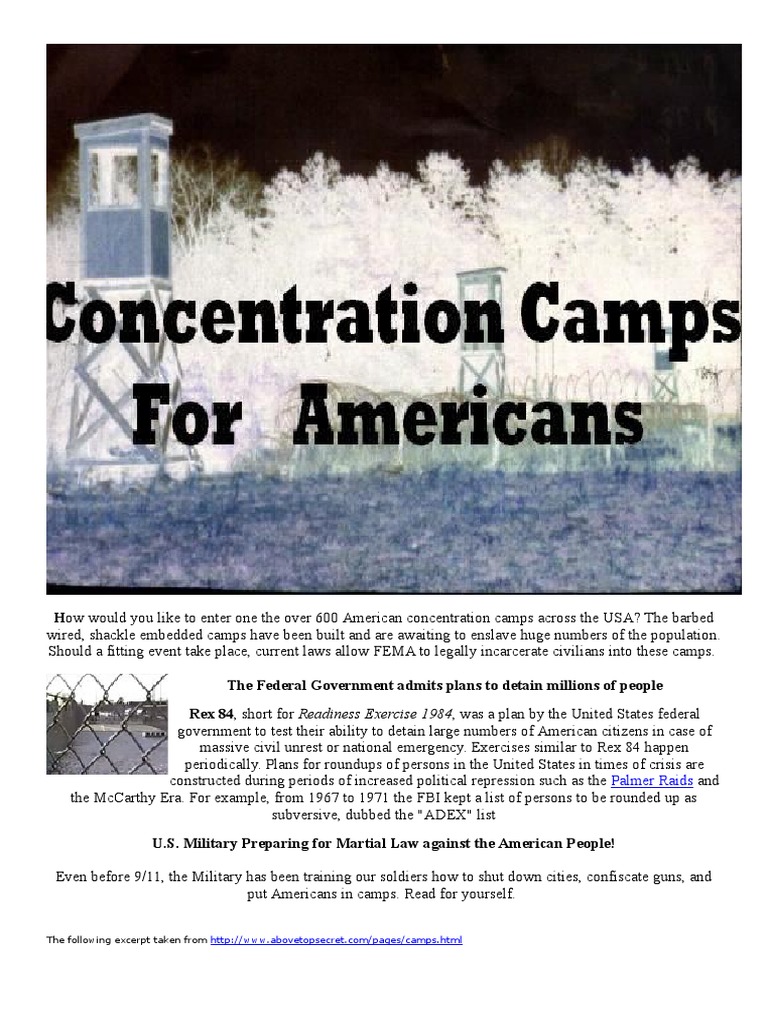 Concentration Camps For Americans

How would you like to enter one the over 600 American concentration camps across the USA? The barbed wired, shackle embedded camps have been built and are awaiting to enslave huge numbers of the population. Should a fitting event take place, current laws allow FEMA to legally incarcerate civilians into these camps.

The Federal Government admits plans to detain millions of people

Rex 84, short for Readiness Exercise 1984, was a plan by the United States federal government to test their ability to detain large numbers of American citizens in case of massive civil unrest or national emergency. Exercises similar to Rex 84 happen periodically. Plans for roundups of persons in the United States in times of crisis are constructed during periods of increased political repression such as the Palmer Raids and the McCarthy Era. For example, from 1967 to 1971 the FBI kept a list of persons to be rounded up as subversive, dubbed the "ADEX" list

U.S. Military Preparing for Martial Law against the American People!

Even before 9/11, the Military has been training our soldiers how to shut down cities, confiscate guns, and put Americans in camps. Read for yourself.

The following excerpt taken from http://www.abovetopsecret.com/pages/camps.html